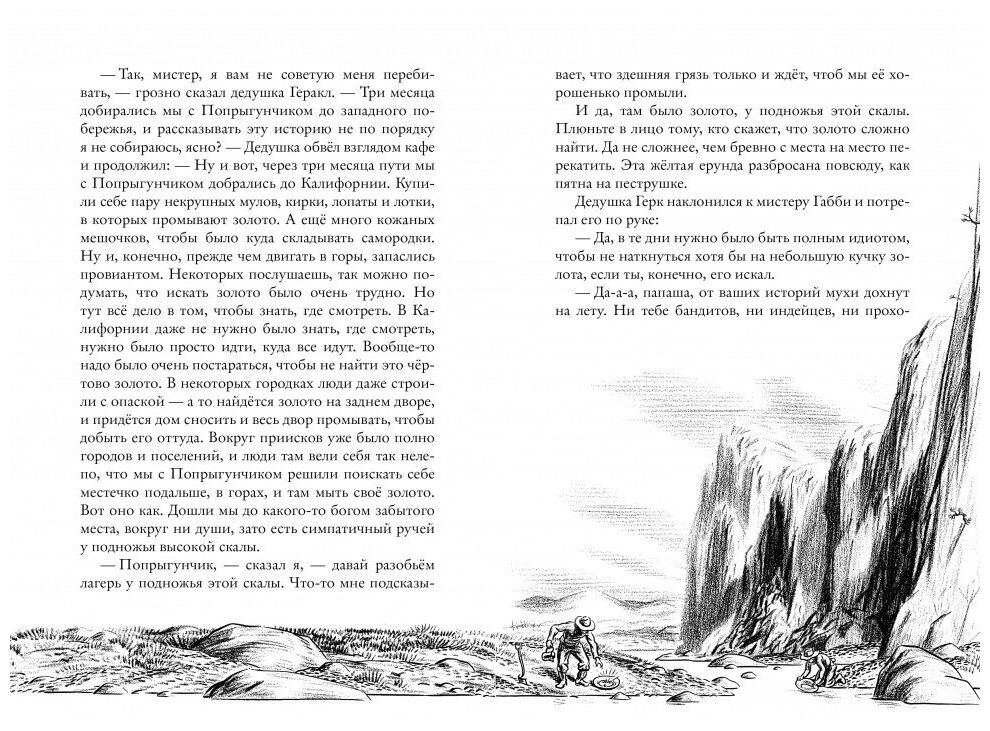 — Так, мистер, я вам не советую меня перебивать, — грозно сказал дедушка Геракл. — Три месяца добирались мы с Попрыгунчиком до западного побережья, и рассказывать эту историю не по порядку я не собираюсь, ясно? — Дедушка обвёл взглядом кафе и продолжил: — Ну и вот, через три месяца пути мы с Попрыгунчиком добрались до Калифорнии. Купили себе пару некрупных мулов, кирки, лопаты и лотки, в которых промывают золото. А ещё много кожаных мешочков, чтобы было куда складывать самородки. Ну и, конечно, прежде чем двигать в горы, запаслись провиантом. Некоторых послушаешь, так можно подумать, что искать золото было очень трудно. Но тут всё дело в том, чтобы знать, где смотреть. В Калифорнии даже не нужно было знать, где смотреть, нужно было просто идти, куда все идут. Вообще-то надо было очень постараться, чтобы не найти это чёртово золото. В некоторых городках люди даже строили с опаской — а то найдётся золото на заднем дворе, и придётся дом сносить и весь двор промывать, чтобы добыть его оттуда. Вокруг приисков уже было полно городов и поселений, и люди там вели себя так нелепо, что мы с Попрыгунчиком решили поискать себе местечко подальше, в горах, и там мыть своё золото. Вот оно как. Дошли мы до какого-то богом забытого места, вокруг ни души, зато есть симпатичный ручей у подножья высокой скалы.

— Попрыгунчик, — сказал я, — давай разобьём лагерь у подножья этой скалы. Что-то мне подсказывает, что здешняя грязь только и ждёт, чтоб мы её хорошенько промыли.

И да, там было золото, у подножья этой скалы. Плюньте в лицо тому, кто скажет, что золото сложно найти. Да не сложнее, чем бревно с места на место перекатить. Эта жёлтая ерунда разбросана повсюду, как пятна на пеструшке.

Дедушка Герк наклонился к мистеру Габби и потрепал его по руке:

— Да, в те дни нужно было быть полным идиотом, чтобы не наткнуться хотя бы на небольшую кучку золота, если ты, конечно, его искал.

— Да-а-а, папаша, от ваших историй мухи дохнут на лету. Ни тебе бандитов, ни индейцев, ни прохо-